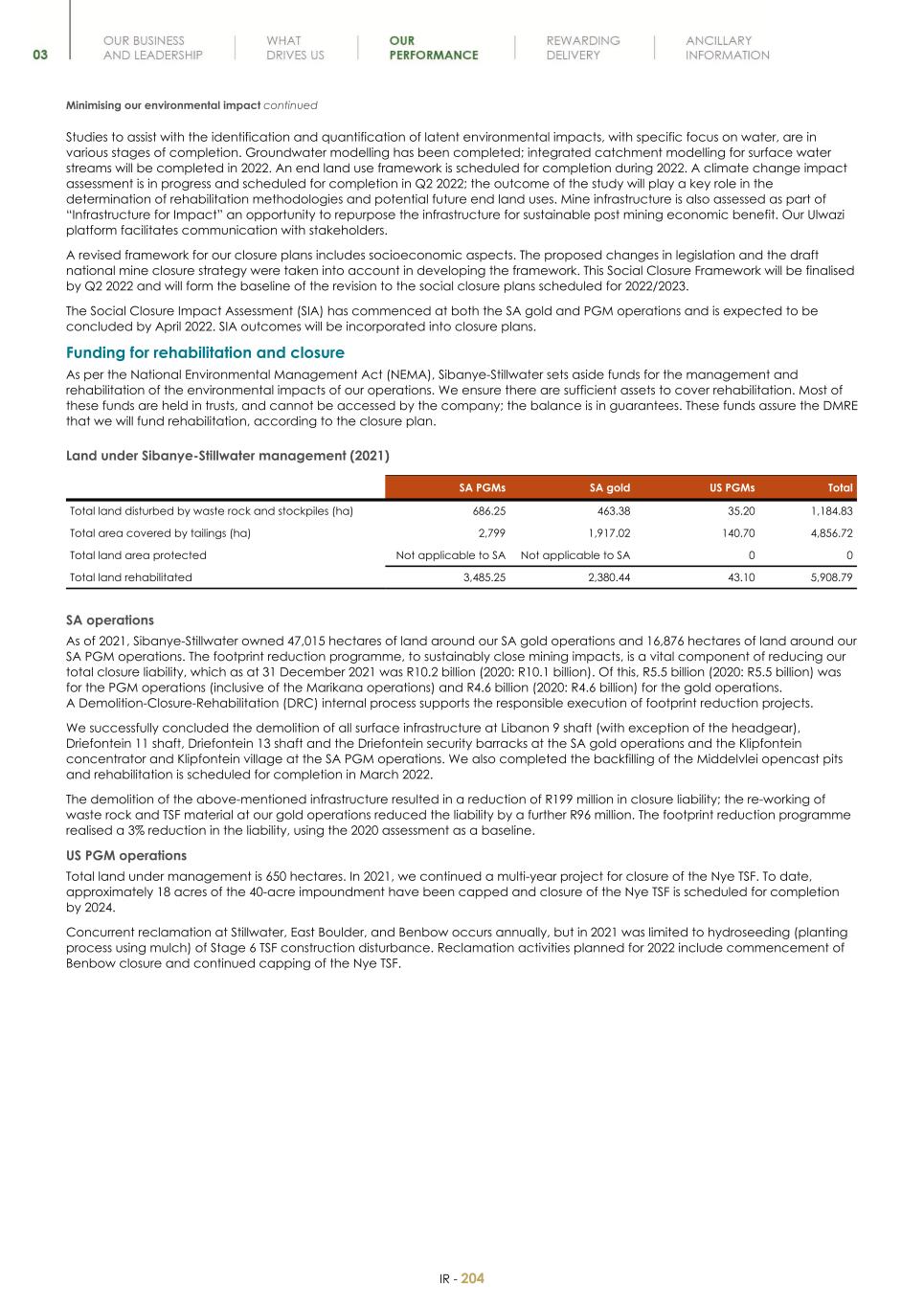 03

OUR BUSINESS AND LEADERSHIP

WHAT DRIVES US

OUR PERFORMANCE

REWARDING DELIVERY

ANCILLARY INFORMATION

Minimising our environmental impact continued

Studies to assist with the identification and quantification of latent environmental impacts, with specific focus on water, are in various stages of completion. Groundwater modelling has been completed; integrated catchment modelling for surface water streams will be completed in 2022. An end land use framework is scheduled for completion during 2022. A climate change impact assessment is in progress and scheduled for completion in Q2 2022; the outcome of the study will play a key role in the determination of rehabilitation methodologies and potential future end land uses. Mine infrastructure is also assessed as part of "Infrastructure for Impact" an opportunity to repurpose the infrastructure for sustainable post mining economic benefit. Our Ulwazi platform facilitates communication with stakeholders.

A revised framework for our closure plans includes socioeconomic aspects. The proposed changes in legislation and the draft national mine closure strategy were taken into account in developing the framework. This Social Closure Framework will be finalised by Q2 2022 and will form the baseline of the revision to the social closure plans scheduled for 2022/2023.

The Social Closure Impact Assessment (SIA) has commenced at both the SA gold and PGM operations and is expected to be concluded by April 2022. SIA outcomes will be incorporated into closure plans.

Funding for rehabilitation and closure

As per the National Environmental Management Act (NEMA), Sibanye-Stillwater sets aside funds for the management and rehabilitation of the environmental impacts of our operations. We ensure there are sufficient assets to cover rehabilitation. Most of these funds are held in trusts, and cannot be accessed by the company; the balance is in guarantees. These funds assure the DMRE that we will fund rehabilitation, according to the closure plan.

Land under Sibanye-Stillwater management (2021)

| | SA PGMs | SA gold | US PGMs | Total |
|---|---|---|---|---|
| Total land disturbed by waste rock and stockpiles (ha) | 686.25 | 463.38 | 35.20 | 1,184.83 |
| Total area covered by tailings (ha) | 2,799 | 1,917.02 | 140.70 | 4,856.72 |
| Total land area protected | Not applicable to SA | Not applicable to SA | 0 | 0 |
| Total land rehabilitated | 3,485.25 | 2,380.44 | 43.10 | 5,908.79 |

SA operations

As of 2021, Sibanye-Stillwater owned 47,015 hectares of land around our SA gold operations and 16,876 hectares of land around our SA PGM operations. The footprint reduction programme, to sustainably close mining impacts, is a vital component of reducing our total closure liability, which as at 31 December 2021 was R10.2 billion (2020: R10.1 billion). Of this, R5.5 billion (2020: R5.5 billion) was for the PGM operations (inclusive of the Marikana operations) and R4.6 billion (2020: R4.6 billion) for the gold operations. A Demolition-Closure-Rehabilitation (DRC) internal process supports the responsible execution of footprint reduction projects.

We successfully concluded the demolition of all surface infrastructure at Libanon 9 shaft (with exception of the headgear), Driefontein 11 shaft, Driefontein 13 shaft and the Driefontein security barracks at the SA gold operations and the Klipfontein concentrator and Klipfontein village at the SA PGM operations. We also completed the backfilling of the Middelvlei opencast pits and rehabilitation is scheduled for completion in March 2022.

The demolition of the above-mentioned infrastructure resulted in a reduction of R199 million in closure liability; the re-working of waste rock and TSF material at our gold operations reduced the liability by a further R96 million. The footprint reduction programme realised a 3% reduction in the liability, using the 2020 assessment as a baseline.

US PGM operations

Total land under management is 650 hectares. In 2021, we continued a multi-year project for closure of the Nye TSF. To date, approximately 18 acres of the 40-acre impoundment have been capped and closure of the Nye TSF is scheduled for completion by 2024.

Concurrent reclamation at Stillwater, East Boulder, and Benbow occurs annually, but in 2021 was limited to hydroseeding (planting process using mulch) of Stage 6 TSF construction disturbance. Reclamation activities planned for 2022 include commencement of Benbow closure and continued capping of the Nye TSF.

IR - 204